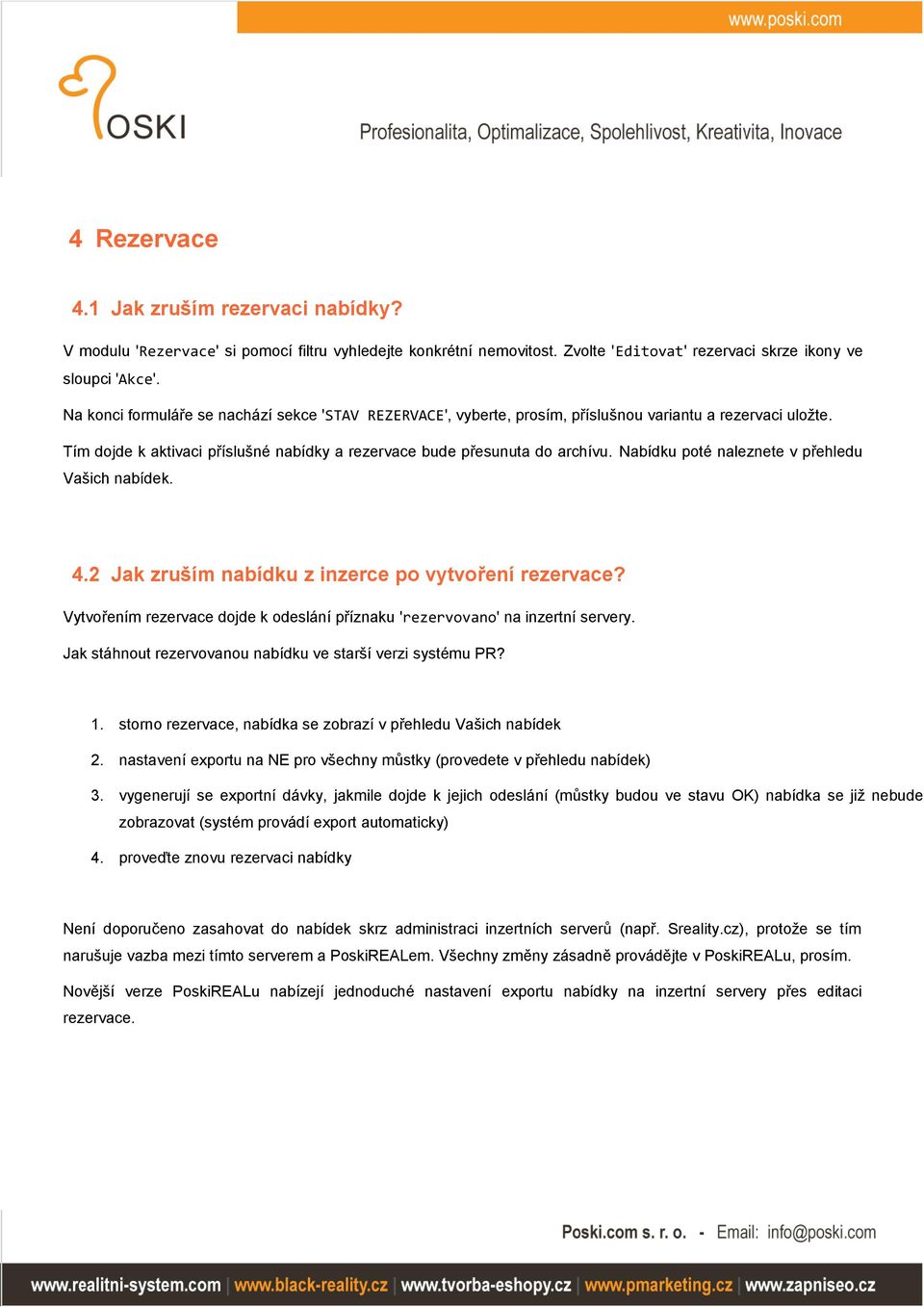 www.poski.com

POSKI

Profesionalita, Optimalizace, Spolehlivost, Kreativita, Inovace

4 Rezervace

4.1 Jak zruším rezervaci nabídky?

V modulu 'Rezervace' si pomocí filtru vyhledejte konkrétní nemovitost. Zvolte 'Editovat' rezervaci skrze ikony ve sloupci 'Akce'.

Na konci formuláře se nachází sekce 'STAV REZERVACE', vyberte, prosím, příslušnou variantu a rezervaci uložte.

Tím dojde k aktivaci příslušné nabídky a rezervace bude přesunuta do archívu. Nabídku poté naleznete v přehledu Vašich nabídek.

4.2 Jak zruším nabídku z inzerce po vytvoření rezervace?

Vytvořením rezervace dojde k odeslání příznaku 'rezervovano' na inzertní servery.

Jak stáhnout rezervovanou nabídku ve starší verzi systému PR?

1. storno rezervace, nabídka se zobrazí v přehledu Vašich nabídek
2. nastavení exportu na NE pro všechny můstky (provedete v přehledu nabídek)
3. vygenerují se exportní dávky, jakmile dojde k jejich odeslání (můstky budou ve stavu OK) nabídka se již nebude zobrazovat (systém provádí export automaticky)
4. proveďte znovu rezervaci nabídky

Není doporučeno zasahovat do nabídek skrz administraci inzertních serverů (např. Sreality.cz), protože se tím narušuje vazba mezi tímto serverem a PoskiREALem. Všechny změny zásadně provádějte v PoskiREALu, prosím.

Novější verze PoskiREALu nabízejí jednoduché nastavení exportu nabídky na inzertní servery přes editaci rezervace.

Poski.com s. r. o. - Email: info@poski.com

www.realitni-system.com | www.black-reality.cz | www.tvorba-eshopy.cz | www.pmarketing.cz | www.zapniseo.cz